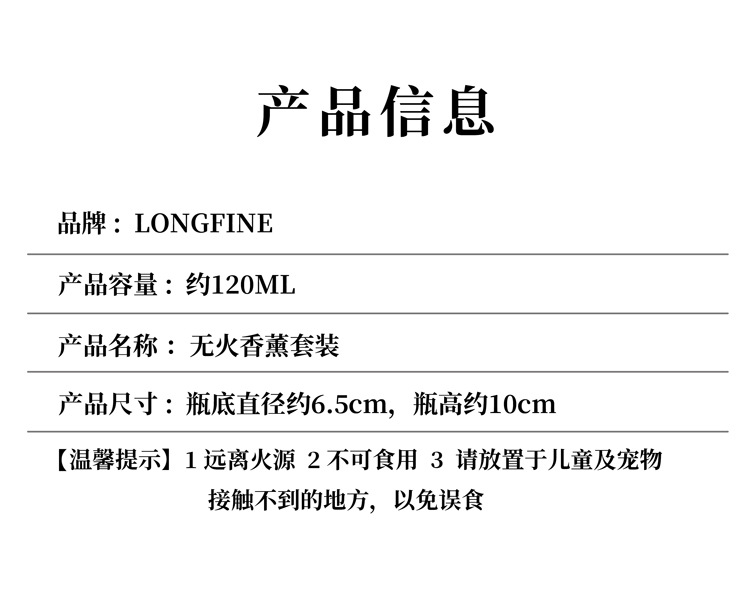 产品信息

品牌：LONGFINE

产品容量：约120ML

产品名称：无火香薰套装

产品尺寸：瓶底直径约6.5cm，瓶高约10cm

【温馨提示】1 远离火源 2 不可食用 3 请放置于儿童及宠物接触不到的地方，以免误食